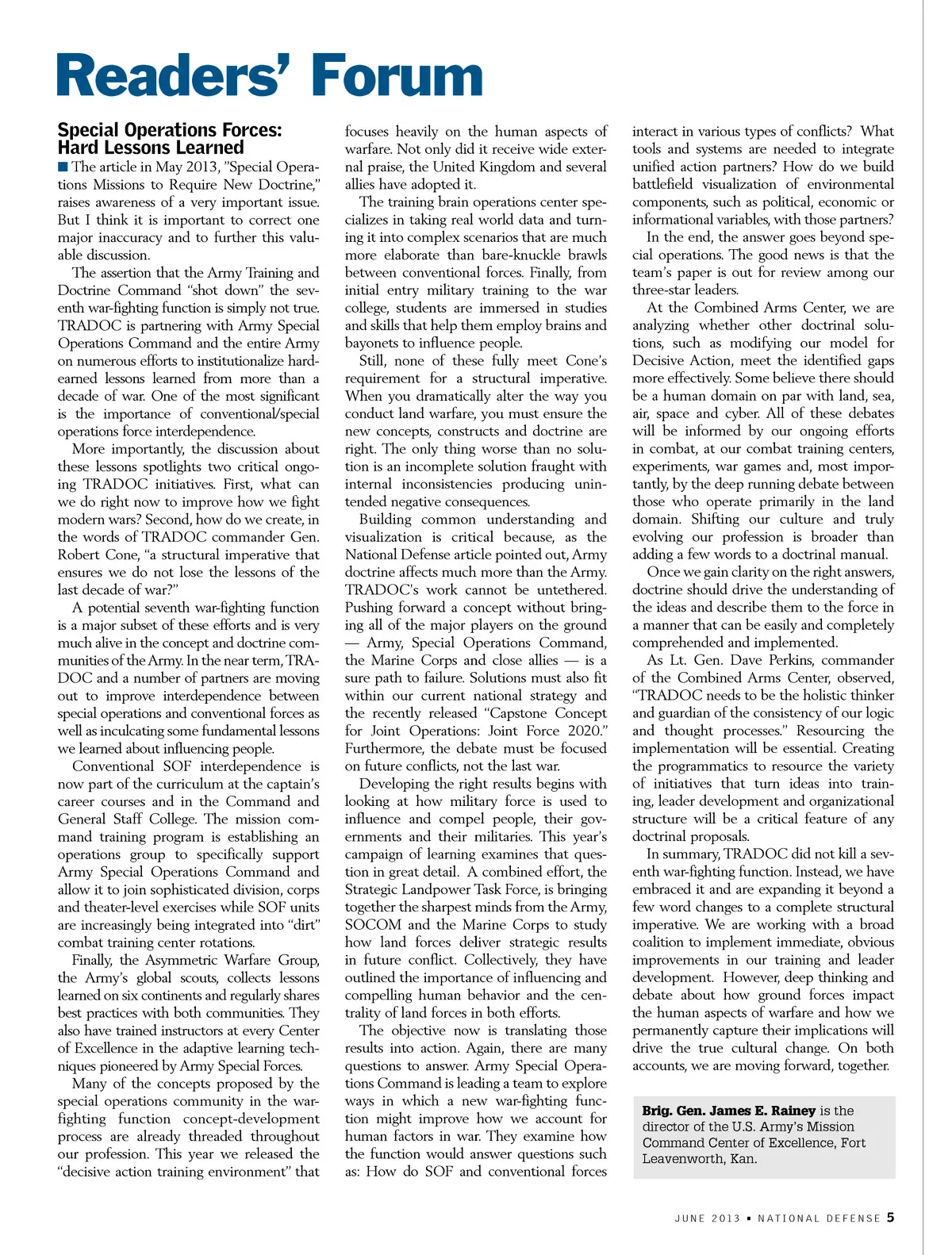 Readers' Forum

Special Operations Forces: Hard Lessons Learned

■ The article in May 2013, "Special Operations Missions to Require New Doctrine," raises awareness of a very important issue. But I think it is important to correct one major inaccuracy and to further this valuable discussion.

The assertion that the Army Training and Doctrine Command "shot down" the seventh war-fighting function is simply not true. TRADOC is partnering with Army Special Operations Command and the entire Army on numerous efforts to institutionalize hard-earned lessons learned from more than a decade of war. One of the most significant is the importance of conventional/special operations force interdependence.

More importantly, the discussion about these lessons spotlights two critical ongoing TRADOC initiatives. First, what can we do right now to improve how we fight modern wars? Second, how do we create, in the words of TRADOC commander Gen. Robert Cone, "a structural imperative that ensures we do not lose the lessons of the last decade of war?"

A potential seventh war-fighting function is a major subset of these efforts and is very much alive in the concept and doctrine communities of the Army. In the near term, TRADOC and a number of partners are moving out to improve interdependence between special operations and conventional forces as well as inculcating some fundamental lessons we learned about influencing people.

Conventional SOF interdependence is now part of the curriculum at the captain's career courses and in the Command and General Staff College. The mission command training program is establishing an operations group to specifically support Army Special Operations Command and allow it to join sophisticated division, corps and theater-level exercises while SOF units are increasingly being integrated into "dirt" combat training center rotations.

Finally, the Asymmetric Warfare Group, the Army's global scouts, collects lessons learned on six continents and regularly shares best practices with both communities. They also have trained instructors at every Center of Excellence in the adaptive learning techniques pioneered by Army Special Forces.

Many of the concepts proposed by the special operations community in the war-fighting function concept-development process are already threaded throughout our profession. This year we released the "decisive action training environment" that focuses heavily on the human aspects of warfare. Not only did it receive wide external praise, the United Kingdom and several allies have adopted it.

The training brain operations center specializes in taking real world data and turning it into complex scenarios that are much more elaborate than bare-knuckle brawls between conventional forces. Finally, from initial entry military training to the war college, students are immersed in studies and skills that help them employ brains and bayonets to influence people.

Still, none of these fully meet Cone's requirement for a structural imperative. When you dramatically alter the way you conduct land warfare, you must ensure the new concepts, constructs and doctrine are right. The only thing worse than no solution is an incomplete solution fraught with internal inconsistencies producing unintended negative consequences.

Building common understanding and visualization is critical because, as the National Defense article pointed out, Army doctrine affects much more than the Army. TRADOC's work cannot be untethered. Pushing forward a concept without bringing all of the major players on the ground — Army, Special Operations Command, the Marine Corps and close allies — is a sure path to failure. Solutions must also fit within our current national strategy and the recently released "Capstone Concept for Joint Operations: Joint Force 2020." Furthermore, the debate must be focused on future conflicts, not the last war.

Developing the right results begins with looking at how military force is used to influence and compel people, their governments and their militaries. This year's campaign of learning examines that question in great detail. A combined effort, the Strategic Landpower Task Force, is bringing together the sharpest minds from the Army, SOCOM and the Marine Corps to study how land forces deliver strategic results in future conflict. Collectively, they have outlined the importance of influencing and compelling human behavior and the centrality of land forces in both efforts.

The objective now is translating those results into action. Again, there are many questions to answer. Army Special Operations Command is leading a team to explore ways in which a new war-fighting function might improve how we account for human factors in war. They examine how the function would answer questions such as: How do SOF and conventional forces interact in various types of conflicts? What tools and systems are needed to integrate unified action partners? How do we build battlefield visualization of environmental components, such as political, economic or informational variables, with those partners?

In the end, the answer goes beyond special operations. The good news is that the team's paper is out for review among our three-star leaders.

At the Combined Arms Center, we are analyzing whether other doctrinal solutions, such as modifying our model for Decisive Action, meet the identified gaps more effectively. Some believe there should be a human domain on par with land, sea, air, space and cyber. All of these debates will be informed by our ongoing efforts in combat, at our combat training centers, experiments, war games and, most importantly, by the deep running debate between those who operate primarily in the land domain. Shifting our culture and truly evolving our profession is broader than adding a few words to a doctrinal manual.

Once we gain clarity on the right answers, doctrine should drive the understanding of the ideas and describe them to the force in a manner that can be easily and completely comprehended and implemented.

As Lt. Gen. Dave Perkins, commander of the Combined Arms Center, observed, "TRADOC needs to be the holistic thinker and guardian of the consistency of our logic and thought processes." Resourcing the implementation will be essential. Creating the programmatics to resource the variety of initiatives that turn ideas into training, leader development and organizational structure will be a critical feature of any doctrinal proposals.

In summary, TRADOC did not kill a seventh war-fighting function. Instead, we have embraced it and are expanding it beyond a few word changes to a complete structural imperative. We are working with a broad coalition to implement immediate, obvious improvements in our training and leader development. However, deep thinking and debate about how ground forces impact the human aspects of warfare and how we permanently capture their implications will drive the true cultural change. On both accounts, we are moving forward, together.

Brig. Gen. James E. Rainey is the director of the U.S. Army's Mission Command Center of Excellence, Fort Leavenworth, Kan.

JUNE 2013 ▪ NATIONAL DEFENSE 5